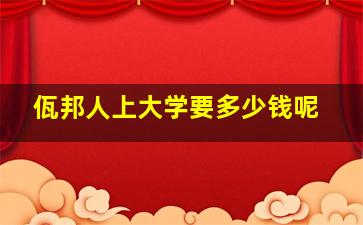 佤邦人上大学要多少钱呢